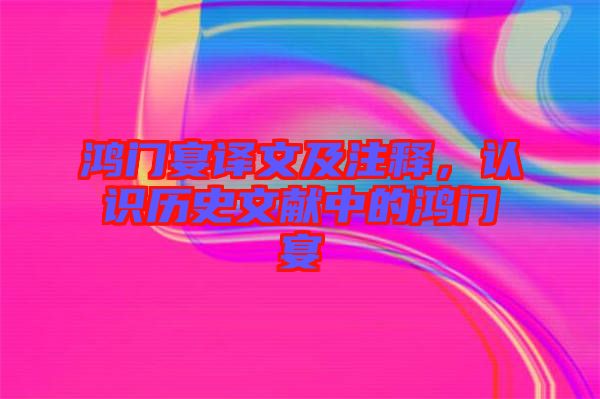 鸿门宴译文及注释，认识历史文献中的鸿门宴